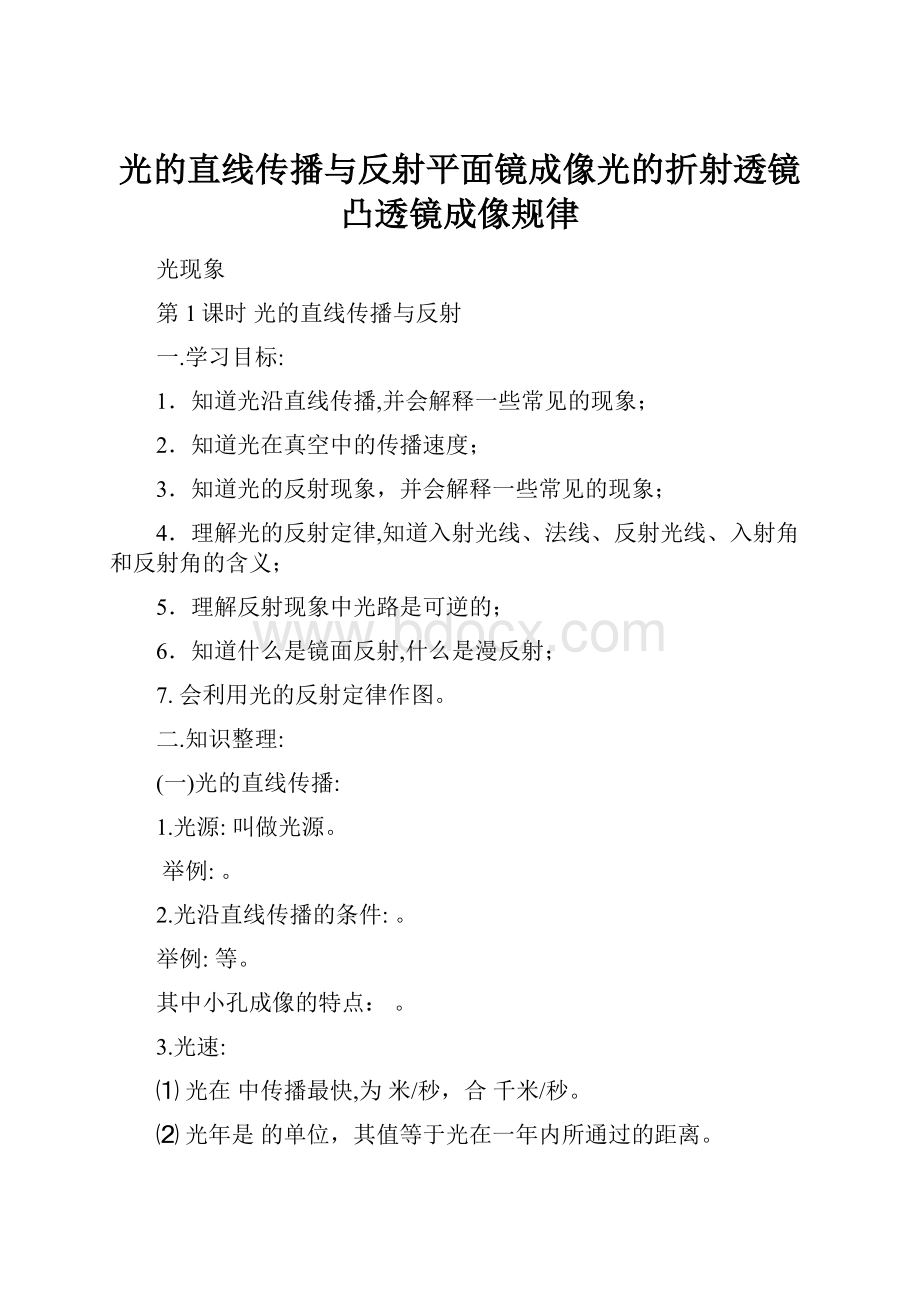 光的直线传播与反射平面镜成像光的折射透镜凸透镜成像规律

光现象

第 1 课时 光的直线传播与反射

一.学习目标:

1．知道光沿直线传播,并会解释一些常见的现象；

2．知道光在真空中的传播速度；

3．知道光的反射现象，并会解释一些常见的现象；

4．理解光的反射定律,知道入射光线、法线、反射光线、入射角和反射角的含义；

5．理解反射现象中光路是可逆的；

6．知道什么是镜面反射,什么是漫反射；

7. 会利用光的反射定律作图。

二.知识整理:

(一)光的直线传播:

1.光源: 叫做光源。

举例: 。

2.光沿直线传播的条件: 。

举例: 等。

其中小孔成像的特点： 。

3.光速:

⑴ 光在 中传播最快,为 米/秒，合 千米/秒。

⑵ 光年是 的单位，其值等于光在一年内所通过的距离。

www.bdocx.com